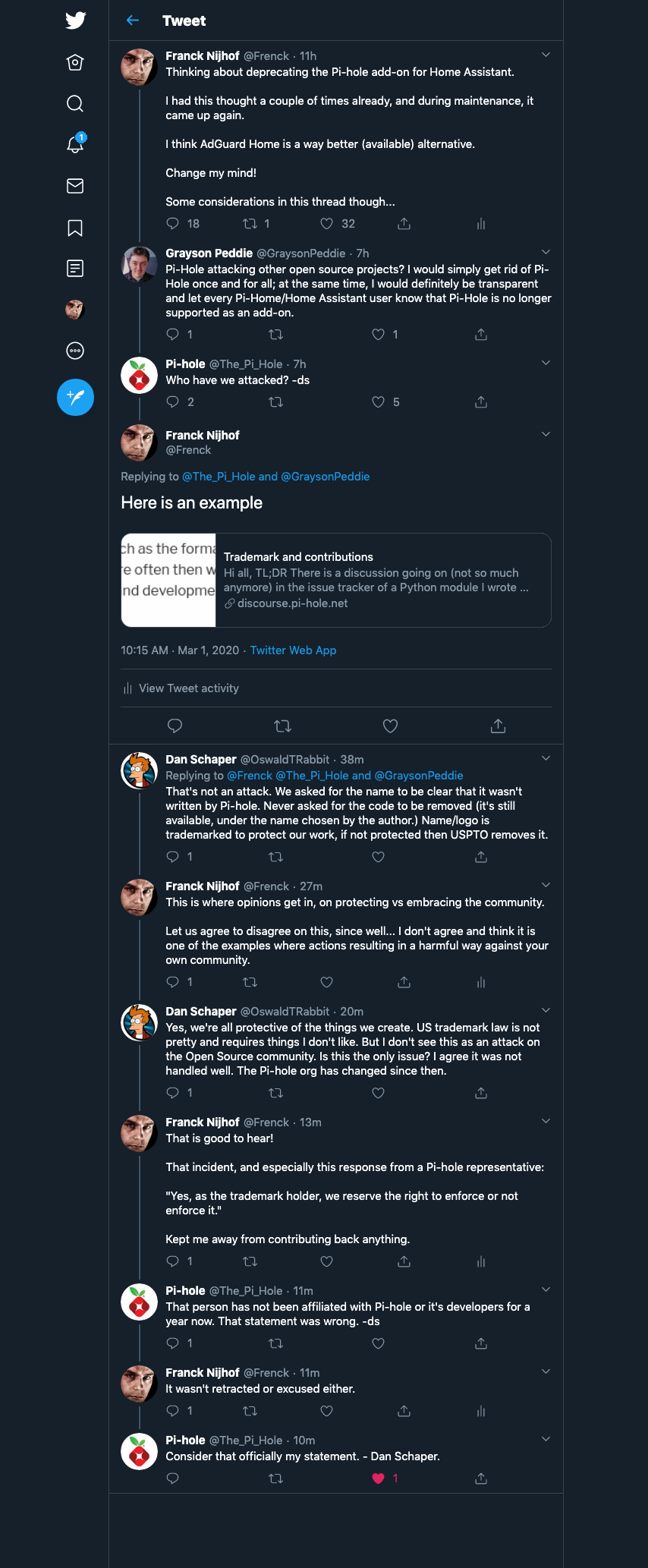 1

Tweet

Franck Nijhof @Frenck · 11h
Thinking about deprecating the Pi-hole add-on for Home Assistant.

I had this thought a couple of times already, and during maintenance, it came up again.

I think AdGuard Home is a way better (available) alternative.

Change my mind!

Some considerations in this thread though...

18 1 32

Grayson Peddie @GraysonPeddie · 7h
Pi-Hole attacking other open source projects? I would simply get rid of Pi-Hole once and for all; at the same time, I would definitely be transparent and let every Pi-Home/Home Assistant user know that Pi-Hole is no longer supported as an add-on.

1 1

Pi-hole @The_Pi_Hole · 7h
Who have we attacked? -ds

2 5

Franck Nijhof
@Frenck

Replying to @The_Pi_Hole and @GraysonPeddie

Here is an example

ch as the forma
e often then w
nd developme

Trademark and contributions
Hi all, TL;DR There is a discussion going on (not so much anymore) in the issue tracker of a Python module I wrote ...
discourse.pi-hole.net

10:15 AM · Mar 1, 2020 · Twitter Web App

View Tweet activity

Dan Schaper @OswaldTRabbit · 38m
Replying to @Frenck @The_Pi_Hole and @GraysonPeddie
That's not an attack. We asked for the name to be clear that it wasn't written by Pi-hole. Never asked for the code to be removed (it's still available, under the name chosen by the author.) Name/logo is trademarked to protect our work, if not protected then USPTO removes it.

1

Franck Nijhof @Frenck · 27m
This is where opinions get in, on protecting vs embracing the community.

Let us agree to disagree on this, since well... I don't agree and think it is one of the examples where actions resulting in a harmful way against your own community.

1

Dan Schaper @OswaldTRabbit · 20m
Yes, we're all protective of the things we create. US trademark law is not pretty and requires things I don't like. But I don't see this as an attack on the Open Source community. Is this the only issue? I agree it was not handled well. The Pi-hole org has changed since then.

1

Franck Nijhof @Frenck · 13m
That is good to hear!

That incident, and especially this response from a Pi-hole representative:

"Yes, as the trademark holder, we reserve the right to enforce or not enforce it."

Kept me away from contributing back anything.

1

Pi-hole @The_Pi_Hole · 11m
That person has not been affiliated with Pi-hole or it's developers for a year now. That statement was wrong. -ds

1

Franck Nijhof @Frenck · 11m
It wasn't retracted or excused either.

1

Pi-hole @The_Pi_Hole · 10m
Consider that officially my statement. - Dan Schaper.

1